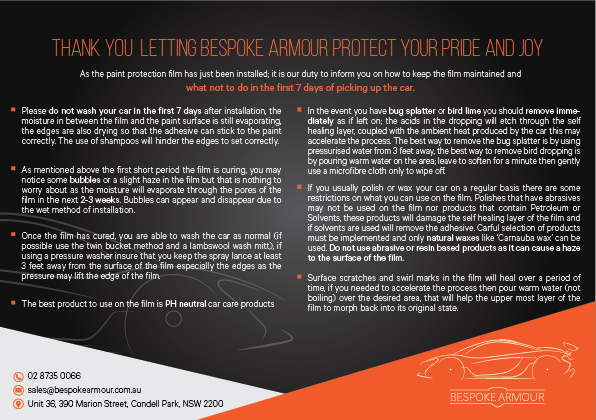 THANK YOU LETTING BESPOKE ARMOUR PROTECT YOUR PRIDE AND JOY

As the paint protection film has just been installed; it is our duty to inform you on how to keep the film maintained and what not to do in the first 7 days of picking up the car.

Please do not wash your car in the first 7 days after installation, the moisture in between the film and the paint surface is still evaporating, the edges are also drying so that the adhesive can stick to the paint correctly. The use of shampoos will hinder the edges to set correctly.

As mentioned above the first short period the film is curing, you may notice some bubbles or a slight haze in the film but that is nothing to worry about as the moisture will evaporate through the pores of the film in the next 2-3 weeks. Bubbles can appear and disappear due to the wet method of installation.

Once the film has cured, you are able to wash the car as normal (if possible use the twin bucket method and a lambswool wash mitt), if using a pressure washer insure that you keep the spray lance at least 3 feet away from the surface of the film especially the edges as the pressure may lift the edge of the film.

The best product to use on the film is PH neutral car care products

In the event you have bug splatter or bird lime you should remove immediately as if left on; the acids in the dropping will etch through the self healing layer, coupled with the ambient heat produced by the car this may accelerate the process. The best way to remove the bug splatter is by using pressurised water from 3 feet away, the best way to remove bird dropping is by pouring warm water on the area; leave to soften for a minute then gently use a microfibre cloth only to wipe off.

If you usually polish or wax your car on a regular basis there are some restrictions on what you can use on the film. Polishes that have abrasives may not be used on the film nor products that contain Petroleum or Solvents, these products will damage the self healing layer of the film and if solvents are used will remove the adhesive. Carful selection of products must be implemented and only natural waxes like 'Carnauba wax' can be used. Do not use abrasive or resin based products as it can cause a haze to the surface of the film.

Surface scratches and swirl marks in the film will heal over a period of time, if you needed to accelerate the process then pour warm water (not boiling) over the desired area, that will help the upper most layer of the film to morph back into its original state.

02 8735 0066
sales@bespokearmour.com.au
Unit 36, 390 Marion Street, Condell Park, NSW 2200

BESPOKE ARMOUR